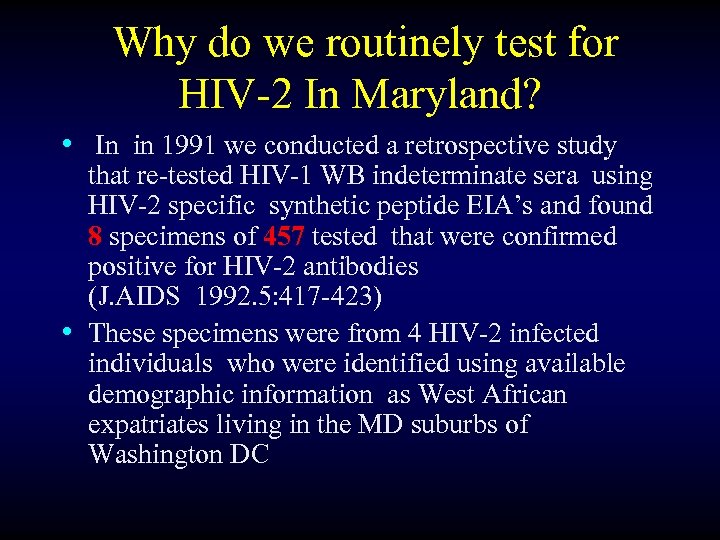 Why do we routinely test for HIV-2 In Maryland?

• In in 1991 we conducted a retrospective study that re-tested HIV-1 WB indeterminate sera using HIV-2 specific synthetic peptide EIA's and found 8 specimens of 457 tested that were confirmed positive for HIV-2 antibodies (J.AIDS 1992.5:417-423)

• These specimens were from 4 HIV-2 infected individuals who were identified using available demographic information as West African expatriates living in the MD suburbs of Washington DC